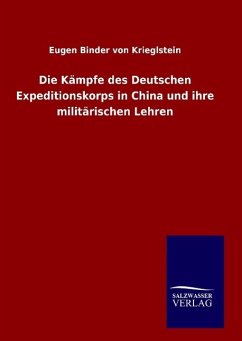 Eugen Binder von Krieglstein

Die Kämpfe des Deutschen Expeditionskorps in China und ihre militärischen Lehren

SALZWASSER
VERLAG